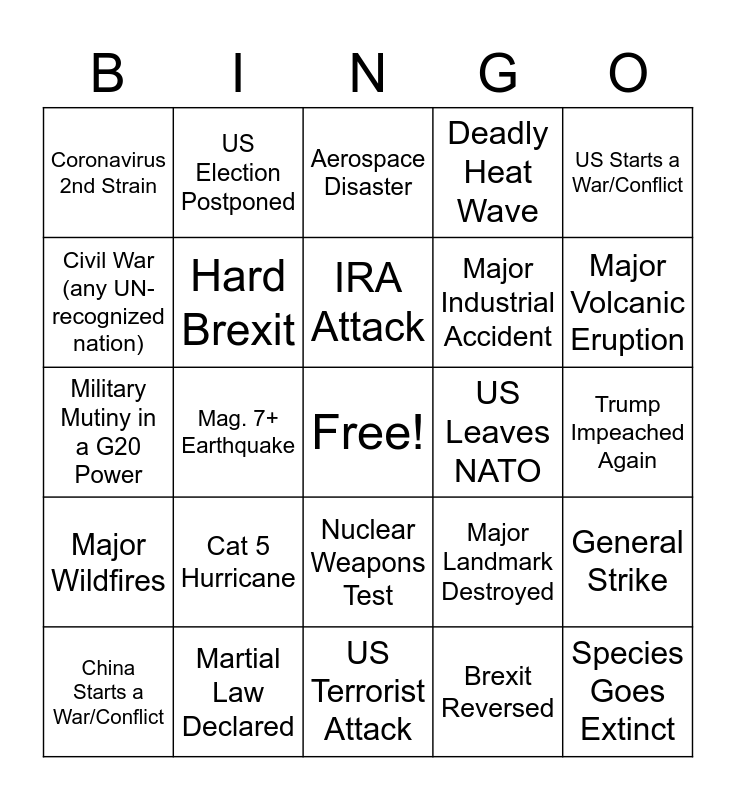 | B | I | N | G | O |
|---|---|---|---|---|
| Coronavirus 2nd Strain | US Election Postponed | Aerospace Disaster | Deadly Heat Wave | US Starts a War/Conflict |
| Civil War (any UN-recognized nation) | Hard Brexit | IRA Attack | Major Industrial Accident | Major Volcanic Eruption |
| Military Mutiny in a G20 Power | Mag. 7+ Earthquake | Free! | US Leaves NATO | Trump Impeached Again |
| Major Wildfires | Cat 5 Hurricane | Nuclear Weapons Test | Major Landmark Destroyed | General Strike |
| China Starts a War/Conflict | Martial Law Declared | US Terrorist Attack | Brexit Reversed | Species Goes Extinct |